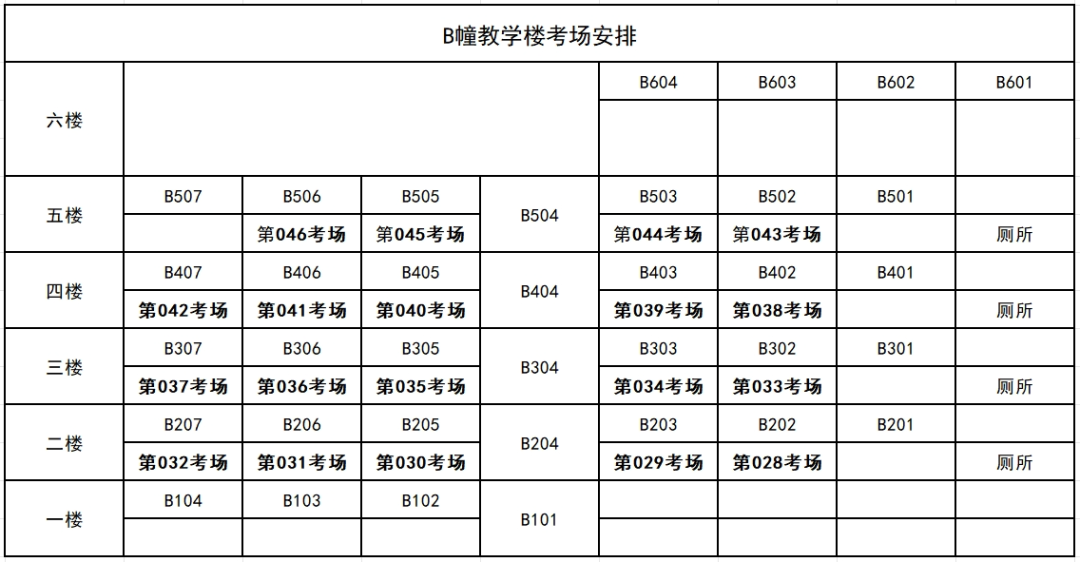 | B幢教学楼考场安排 | | | | | | | | |
|---|---|---|---|---|---|---|---|---|
| 六楼 | | | | | B604 | B603 | B602 | B601 |
| | | | | | | | | |
| 五楼 | B507 | B506 | B505 | B504 | B503 | B502 | B501 | |
| | | 第046考场 | 第045考场 | | 第044考场 | 第043考场 | | 厕所 |
| 四楼 | B407 | B406 | B405 | B404 | B403 | B402 | B401 | |
| | 第042考场 | 第041考场 | 第040考场 | | 第039考场 | 第038考场 | | 厕所 |
| 三楼 | B307 | B306 | B305 | B304 | B303 | B302 | B301 | |
| | 第037考场 | 第036考场 | 第035考场 | | 第034考场 | 第033考场 | | 厕所 |
| 二楼 | B207 | B206 | B205 | B204 | B203 | B202 | B201 | |
| | 第032考场 | 第031考场 | 第030考场 | | 第029考场 | 第028考场 | | 厕所 |
| 一楼 | B104 | B103 | B102 | B101 | | | | |
| | | | | | | | | |